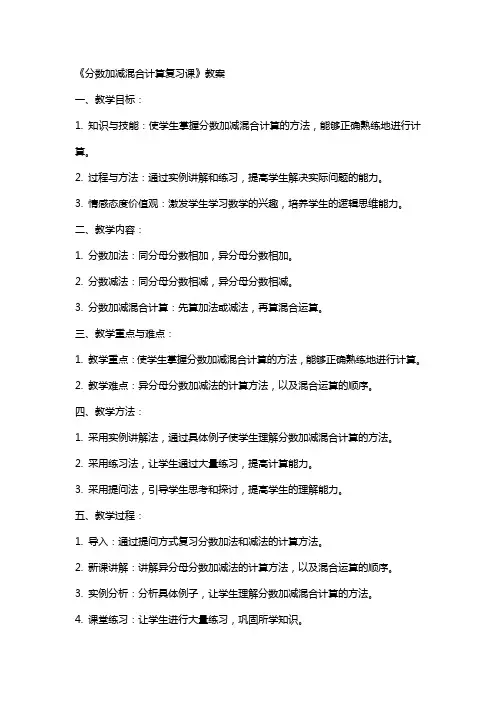 《分数加减混合计算复习课》教案

一、教学目标：

1. 知识与技能：使学生掌握分数加减混合计算的方法，能够正确熟练地进行计算。

2. 过程与方法：通过实例讲解和练习，提高学生解决实际问题的能力。

3. 情感态度价值观：激发学生学习数学的兴趣，培养学生的逻辑思维能力。

二、教学内容：

1. 分数加法：同分母分数相加，异分母分数相加。

2. 分数减法：同分母分数相减，异分母分数相减。

3. 分数加减混合计算：先算加法或减法，再算混合运算。

三、教学重点与难点：

1. 教学重点：使学生掌握分数加减混合计算的方法，能够正确熟练地进行计算。

2. 教学难点：异分母分数加减法的计算方法，以及混合运算的顺序。

四、教学方法：

1. 采用实例讲解法，通过具体例子使学生理解分数加减混合计算的方法。

2. 采用练习法，让学生通过大量练习，提高计算能力。

3. 采用提问法，引导学生思考和探讨，提高学生的理解能力。

五、教学过程：

1. 导入：通过提问方式复习分数加法和减法的计算方法。

2. 新课讲解：讲解异分母分数加减法的计算方法，以及混合运算的顺序。

3. 实例分析：分析具体例子，让学生理解分数加减混合计算的方法。

4. 课堂练习：让学生进行大量练习，巩固所学知识。